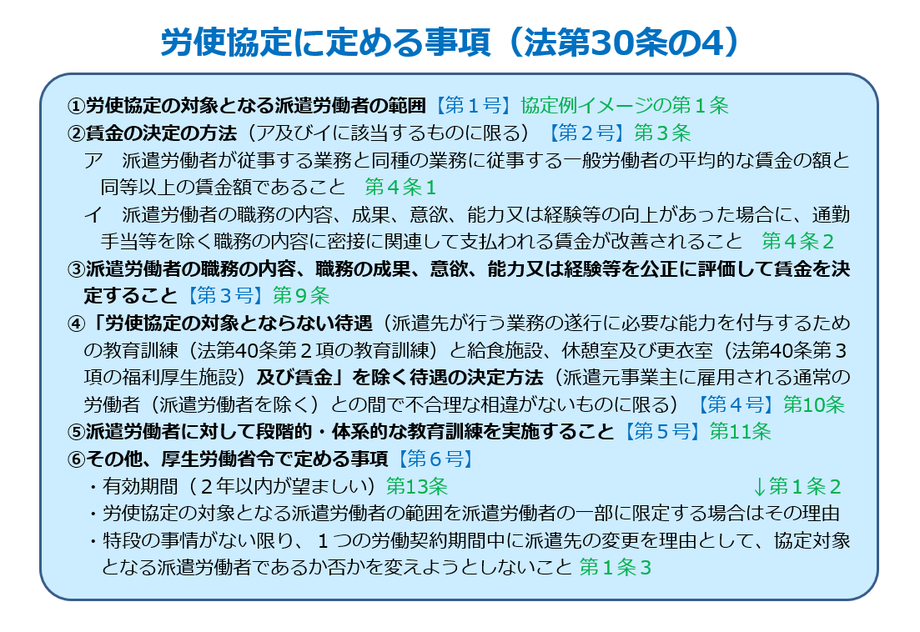 労使協定に定める事項（法第30条の4）

①労使協定の対象となる派遣労働者の範囲【第１号】協定例イメージの第１条
②賃金の決定の方法（ア及びイに該当するものに限る）【第２号】第３条
ア　派遣労働者が従事する業務と同種の業務に従事する一般労働者の平均的な賃金の額と同等以上の賃金額であること　第４条１
イ　派遣労働者の職務の内容、成果、意欲、能力又は経験等の向上があった場合に、通勤手当等を除く職務の内容に密接に関連して支払われる賃金が改善されること　第４条２
③派遣労働者の職務の内容、職務の成果、意欲、能力又は経験等を公正に評価して賃金を決定すること【第３号】第９条
④「労使協定の対象とならない待遇（派遣先が行う業務の遂行に必要な能力を付与するための教育訓練（法第40条第２項の教育訓練）と給食施設、休憩室及び更衣室（法第40条第３項の福利厚生施設）及び賃金」を除く待遇の決定方法（派遣元事業主に雇用される通常の労働者（派遣労働者を除く）との間で不合理な相違がないものに限る）【第４号】第10条
⑤派遣労働者に対して段階的・体系的な教育訓練を実施すること【第５号】第11条
⑥その他、厚生労働省令で定める事項【第６号】
・有効期間（２年以内が望ましい）第13条　↓第１条２
・労使協定の対象となる派遣労働者の範囲を派遣労働者の一部に限定する場合はその理由
・特段の事情がない限り、１つの労働契約期間中に派遣先の変更を理由として、協定対象となる派遣労働者であるか否かを変えようとしないこと 第１条３